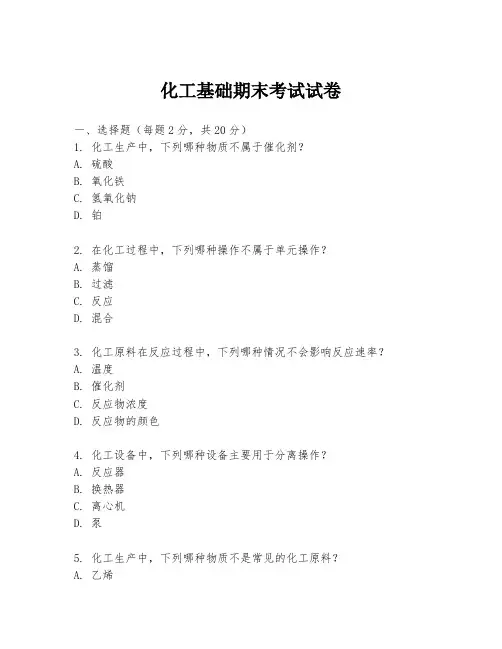 化工基础期末考试试卷

一、选择题（每题 2 分，共 20 分）
1. 化工生产中，下列哪种物质不属于催化剂？
A. 硫酸
B. 氧化铁
C. 氢氧化钠
D. 铂

2. 在化工过程中，下列哪种操作不属于单元操作？
A. 蒸馏
B. 过滤
C. 反应
D. 混合

3. 化工原料在反应过程中，下列哪种情况不会影响反应速率？
A. 温度
B. 催化剂
C. 反应物浓度
D. 反应物的颜色

4. 化工设备中，下列哪种设备主要用于分离操作？
A. 反应器
B. 换热器
C. 离心机
D. 泵

5. 化工生产中，下列哪种物质不是常见的化工原料？
A. 乙烯